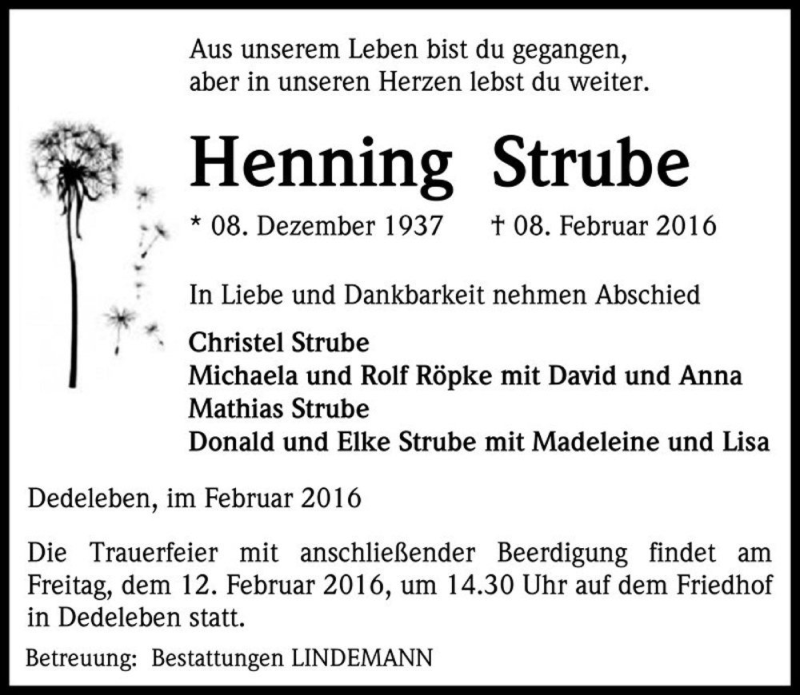 Aus unserem Leben bist du gegangen,
aber in unseren Herzen lebst du weiter.

Henning Strube

* 08. Dezember 1937 † 08. Februar 2016

In Liebe und Dankbarkeit nehmen Abschied

Christel Strube
Michaela und Rolf Röpke mit David und Anna
Mathias Strube
Donald und Elke Strube mit Madeleine und Lisa

Dedeleben, im Februar 2016

Die Trauerfeier mit anschließender Beerdigung findet am Freitag, dem 12. Februar 2016, um 14.30 Uhr auf dem Friedhof in Dedeleben statt.

Betreuung: Bestattungen LINDEMANN